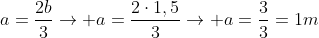 $a = \frac{2b}{3} \rightarrow +a = \frac{2 \cdot 1,5}{3} \rightarrow +a = \frac{3}{3} = 1m$